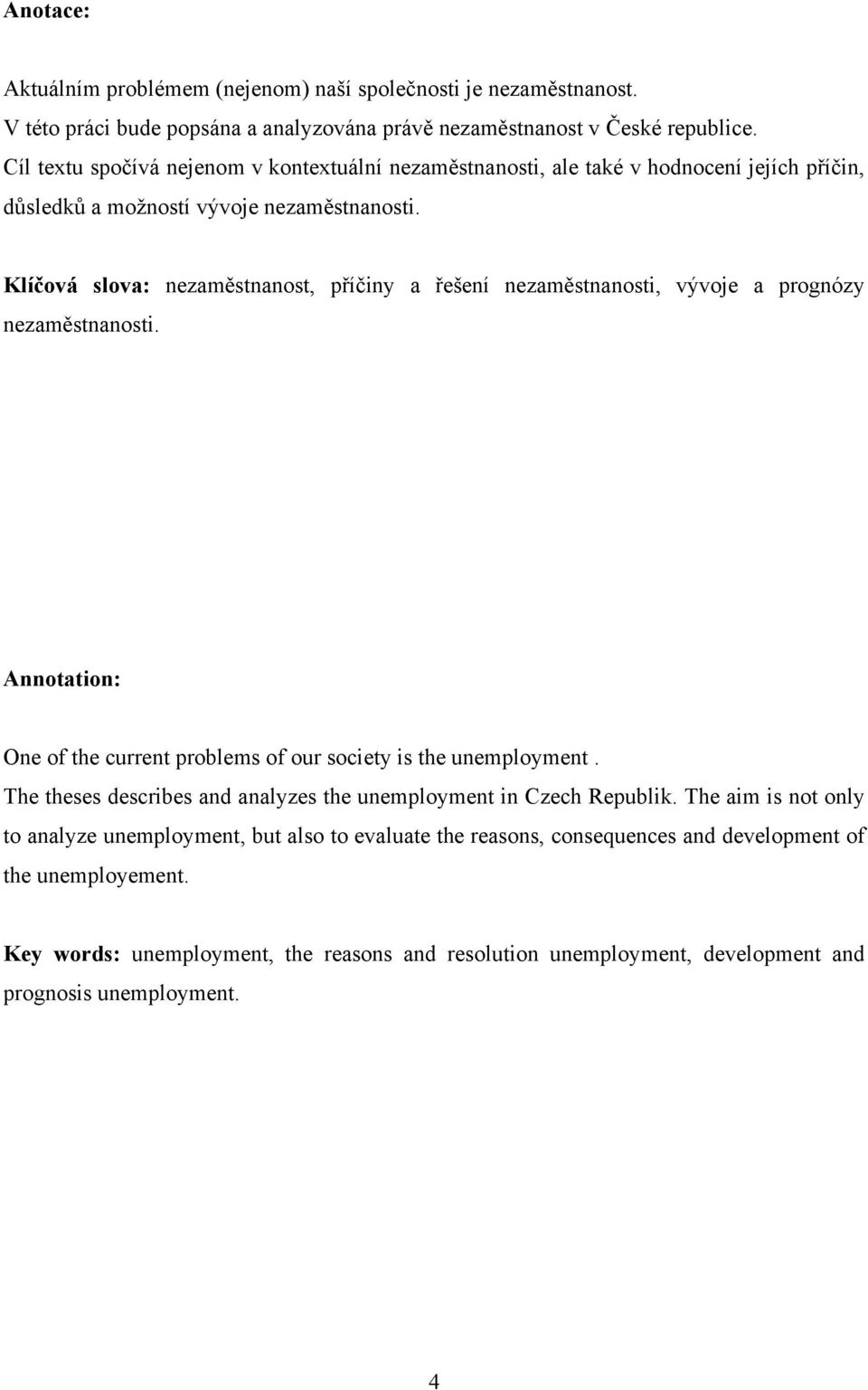 Anotace:

Aktuálním problémem (nejenom) naší společnosti je nezaměstnanost.
V této práci bude popsána a analyzována právě nezaměstnanost v České republice.
Cíl textu spočívá nejenom v kontextuální nezaměstnanosti, ale také v hodnocení jejích příčin, důsledků a možností vývoje nezaměstnanosti.

Klíčová slova: nezaměstnanost, příčiny a řešení nezaměstnanosti, vývoje a prognózy nezaměstnanosti.

Annotation:

One of the current problems of our society is the unemployment .
The theses describes and analyzes the unemployment in Czech Republik. The aim is not only to analyze unemployment, but also to evaluate the reasons, consequences and development of the unemployement.

Key words: unemployment, the reasons and resolution unemployment, development and prognosis unemployment.

4